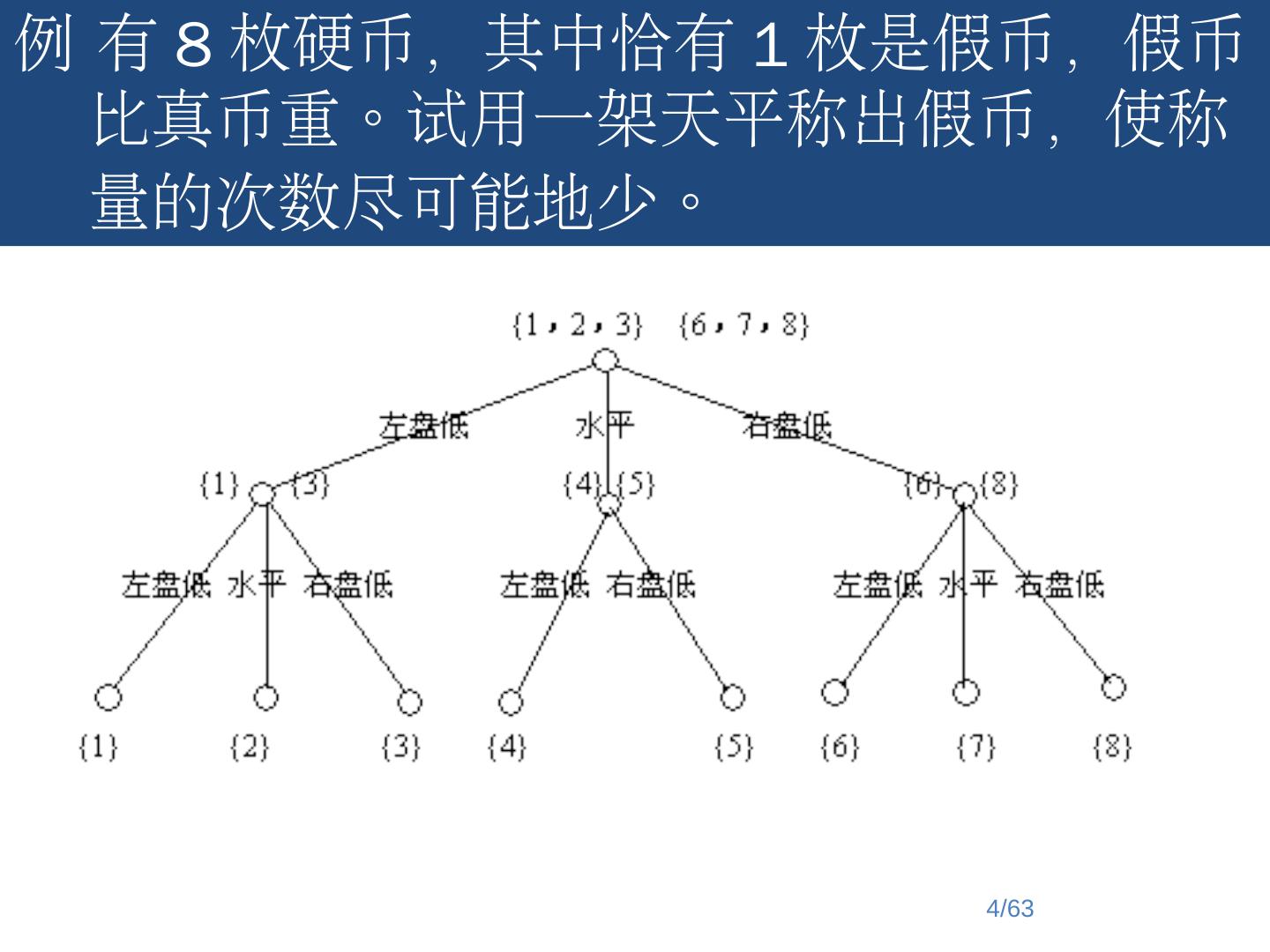 例 有 8 枚硬币，其中恰有 1 枚是假币，假币比真币重。试用一架天平称出假币，使称量的次数尽可能地少。

{1，2，3} {6，7，8}

左盘低 水平 右盘低

{1} {3} {4} {5} {6} {8}

左盘低 水平 右盘低 左盘低 右盘低 左盘低 水平 右盘低

{1} {2} {3} {4} {5} {6} {7} {8}

4/63